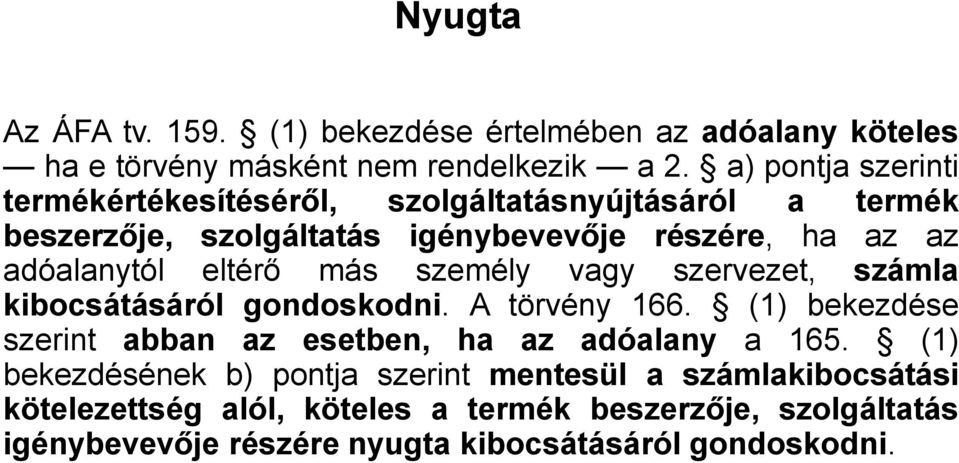 Nyugta

Az ÁFA tv. 159. § (1) bekezdése értelmében az adóalany köteles — ha e törvény másként nem rendelkezik — a 2. § a) pontja szerinti termékértékesítéséről, szolgáltatásnyújtásáról a termék beszerzője, szolgáltatás igénybevevője részére, ha az az adóalanytól eltérő más személy vagy szervezet, számla kibocsátásáról gondoskodni. A törvény 166. § (1) bekezdése szerint abban az esetben, ha az adóalany a 165. § (1) bekezdésének b) pontja szerint mentesül a számlakibocsátási kötelezettség alól, köteles a termék beszerzője, szolgáltatás igénybevevője részére nyugta kibocsátásáról gondoskodni.